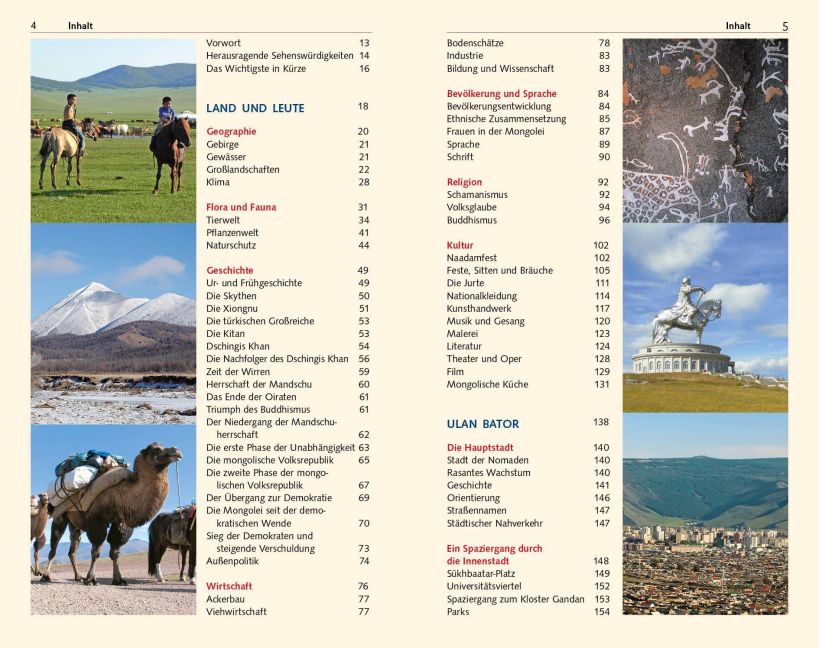 4 Inhalt

Vorwort 13
Herausragende Sehenswürdigkeiten 14
Das Wichtigste in Kürze 16

LAND UND LEUTE 18

Geographie 20
Gebirge 21
Gewässer 21
Großlandschaften 22
Klima 28

Flora und Fauna 31
Tierwelt 34
Pflanzenwelt 41
Naturschutz 44

Geschichte 49
Ur- und Frühgeschichte 49
Die Skythen 50
Die Xiongnu 51
Die türkischen Großreiche 53
Die Kitan 53
Dschingis Khan 54
Die Nachfolger des Dschingis Khan 56
Zeit der Wirren 59
Herrschaft der Mandschu 60
Das Ende der Oiraten 61
Triumph des Buddhismus 61
Der Niedergang der Mandschuherrschaft 62
Die erste Phase der Unabhängigkeit 63
Die mongolische Volksrepublik 65
Die zweite Phase der mongolischen Volksrepublik 67
Der Übergang zur Demokratie 69
Die Mongolei seit der demokratischen Wende 70
Sieg der Demokraten und steigende Verschuldung 73
Außenpolitik 74

Wirtschaft 76
Ackerbau 77
Viehwirtschaft 77

Inhalt 5

Bodenschätze 78
Industrie 83
Bildung und Wissenschaft 83

Bevölkerung und Sprache 84
Bevölkerungsentwicklung 84
Ethnische Zusammensetzung 85
Frauen in der Mongolei 87
Sprache 89
Schrift 90

Religion 92
Schamanismus 92
Volksglaube 94
Buddhismus 96

Kultur 102
Naadamfest 102
Feste, Sitten und Bräuche 105
Die Jurte 111
Nationalkleidung 114
Kunsthandwerk 117
Musik und Gesang 120
Malerei 123
Literatur 124
Theater und Oper 128
Film 129
Mongolische Küche 131

ULAN BATOR 138

Die Hauptstadt 140
Stadt der Nomaden 140
Rasantes Wachstum 140
Geschichte 141
Orientierung 146
Straßennamen 147
Städtischer Nahverkehr 147

Ein Spaziergang durch die Innenstadt 148
Sükhbaatar-Platz 149
Universitätsviertel 152
Spaziergang zum Kloster Gandan 153
Parks 154